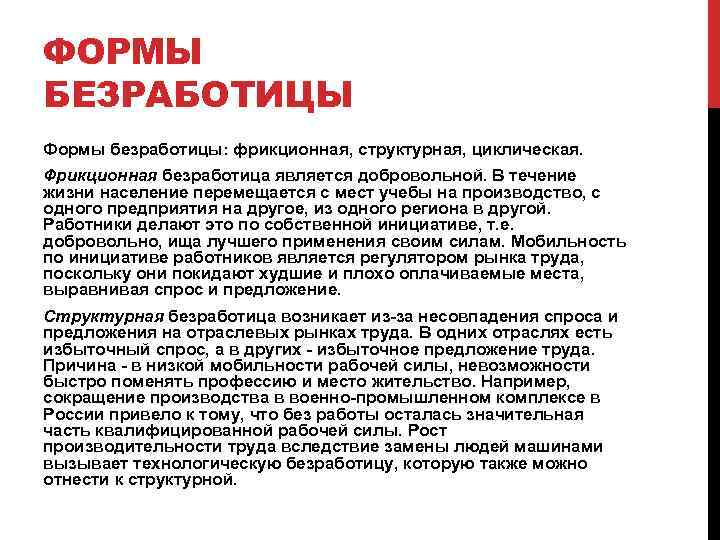 ФОРМЫ БЕЗРАБОТИЦЫ

Формы безработицы: фрикционная, структурная, циклическая.

Фрикционная безработица является добровольной. В течение жизни население перемещается с мест учебы на производство, с одного предприятия на другое, из одного региона в другой. Работники делают это по собственной инициативе, т.е. добровольно, ища лучшего применения своим силам. Мобильность по инициативе работников является регулятором рынка труда, поскольку они покидают худшие и плохо оплачиваемые места, выравнивая спрос и предложение.

Структурная безработица возникает из-за несовпадения спроса и предложения на отраслевых рынках труда. В одних отраслях есть избыточный спрос, а в других - избыточное предложение труда. Причина - в низкой мобильности рабочей силы, невозможности быстро поменять профессию и место жительство. Например, сокращение производства в военно-промышленном комплексе в России привело к тому, что без работы осталась значительная часть квалифицированной рабочей силы. Рост производительности труда вследствие замены людей машинами вызывает технологическую безработицу, которую также можно отнести к структурной.